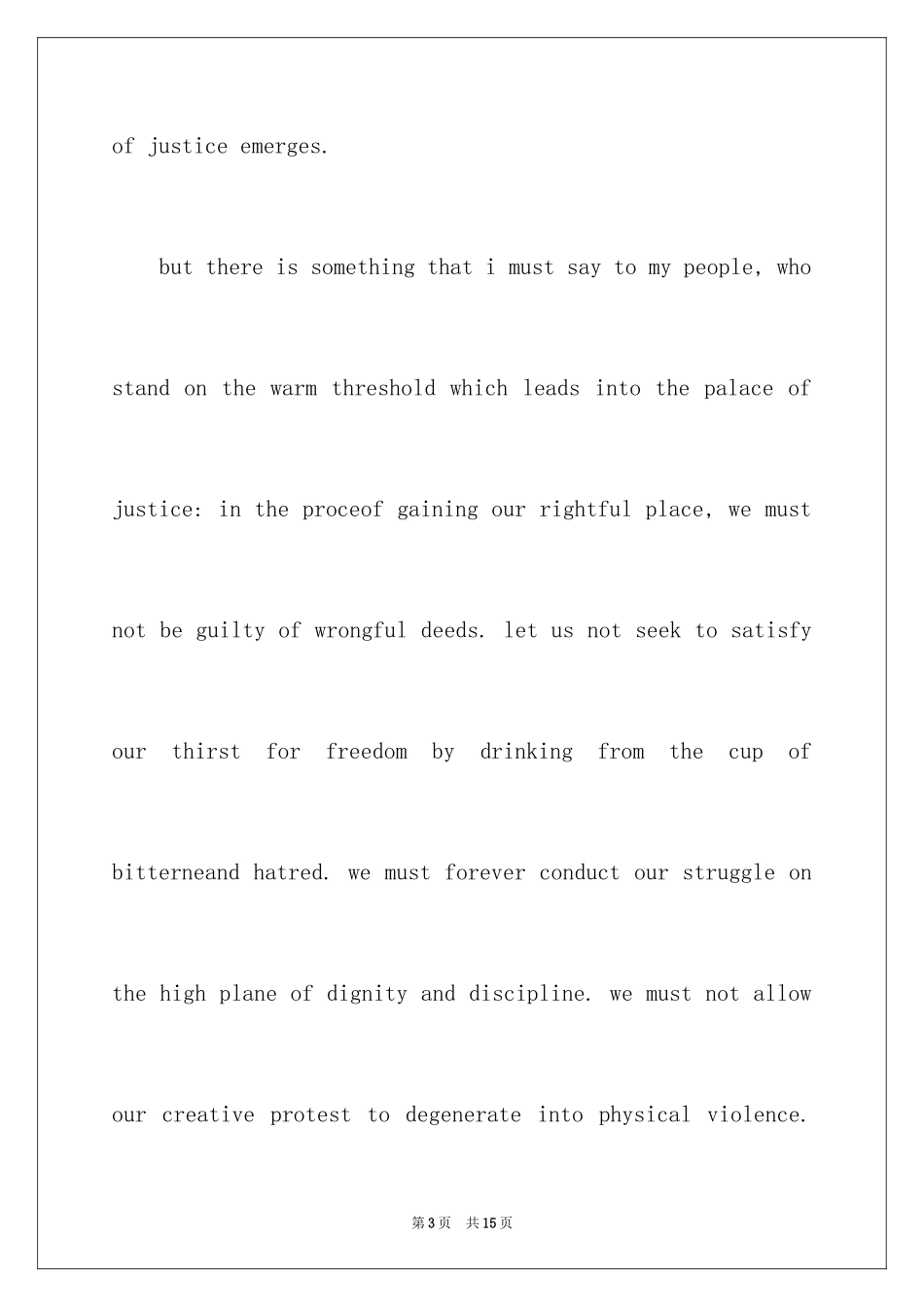 of justice emerges.

but there is something that i must say to my people, who stand on the warm threshold which leads into the palace of justice: in the proceof gaining our rightful place, we must not be guilty of wrongful deeds. let us not seek to satisfy our thirst for freedom by drinking from the cup of bitterneand hatred. we must forever conduct our struggle on the high plane of dignity and discipline. we must not allow our creative protest to degenerate into physical violence.

第3页 共15页